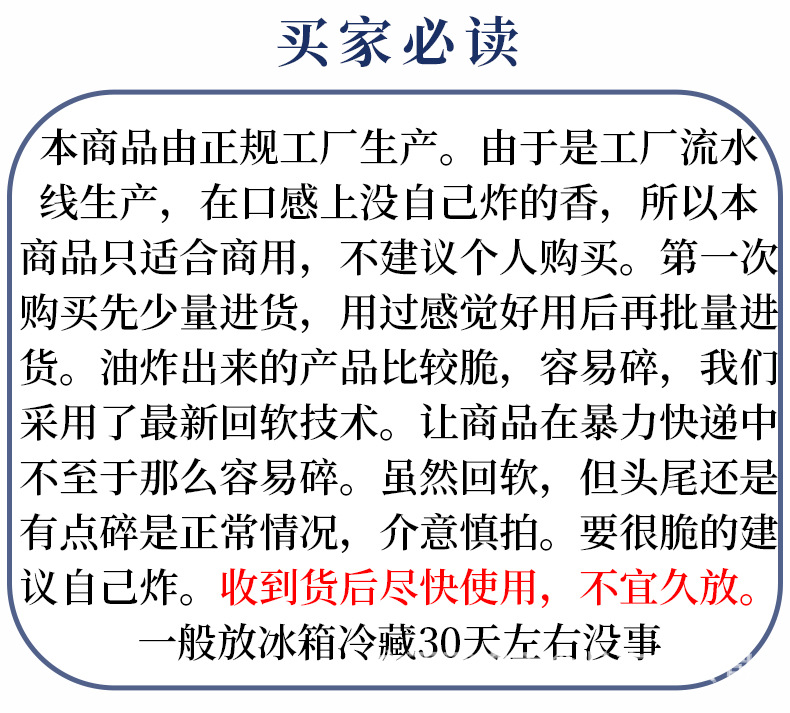 买家必读

本商品由正规工厂生产。由于是工厂流水线生产，在口感上没自己炸的香，所以本商品只适合商用，不建议个人购买。第一次购买先少量进货，用过感觉好用后再批量进货。油炸出来的产品比较脆，容易碎，我们采用了最新回软技术。让商品在暴力快递中不至于那么容易碎。虽然回软，但头尾还是有点碎是正常情况，介意慎拍。要很脆的建议自己炸。收到货后尽快使用，不宜久放。
一般放冰箱冷藏30天左右没事